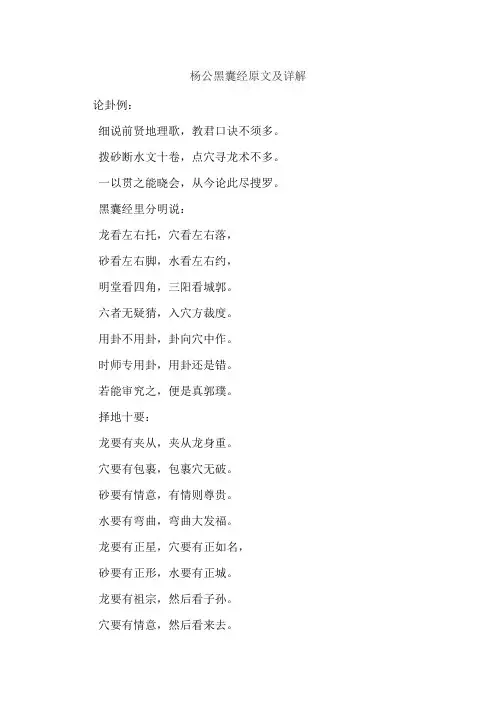 杨公黑囊经原文及详解

论卦例：

细说前贤地理歌，教君口诀不须多。

拨砂断水文十卷，点穴寻龙术不多。

一以贯之能晓会，从今论此尽搜罗。

黑囊经里分明说：

龙看左右托，穴看左右落，

砂看左右脚，水看左右约，

明堂看四角，三阳看城郭。

六者无疑猜，入穴方裁度。

用卦不用卦，卦向穴中作。

时师专用卦，用卦还是错。

若能审究之，便是真郭璞。

择地十要：

龙要有夹从，夹从龙身重。

穴要有包裹，包裹穴无破。

砂要有情意，有情则尊贵。

水要有弯曲，弯曲大发福。

龙要有正星，穴要有正如名，

砂要有正形，水要有正城。

龙要有祖宗，然后看子孙。

穴要有情意，然后看来去。